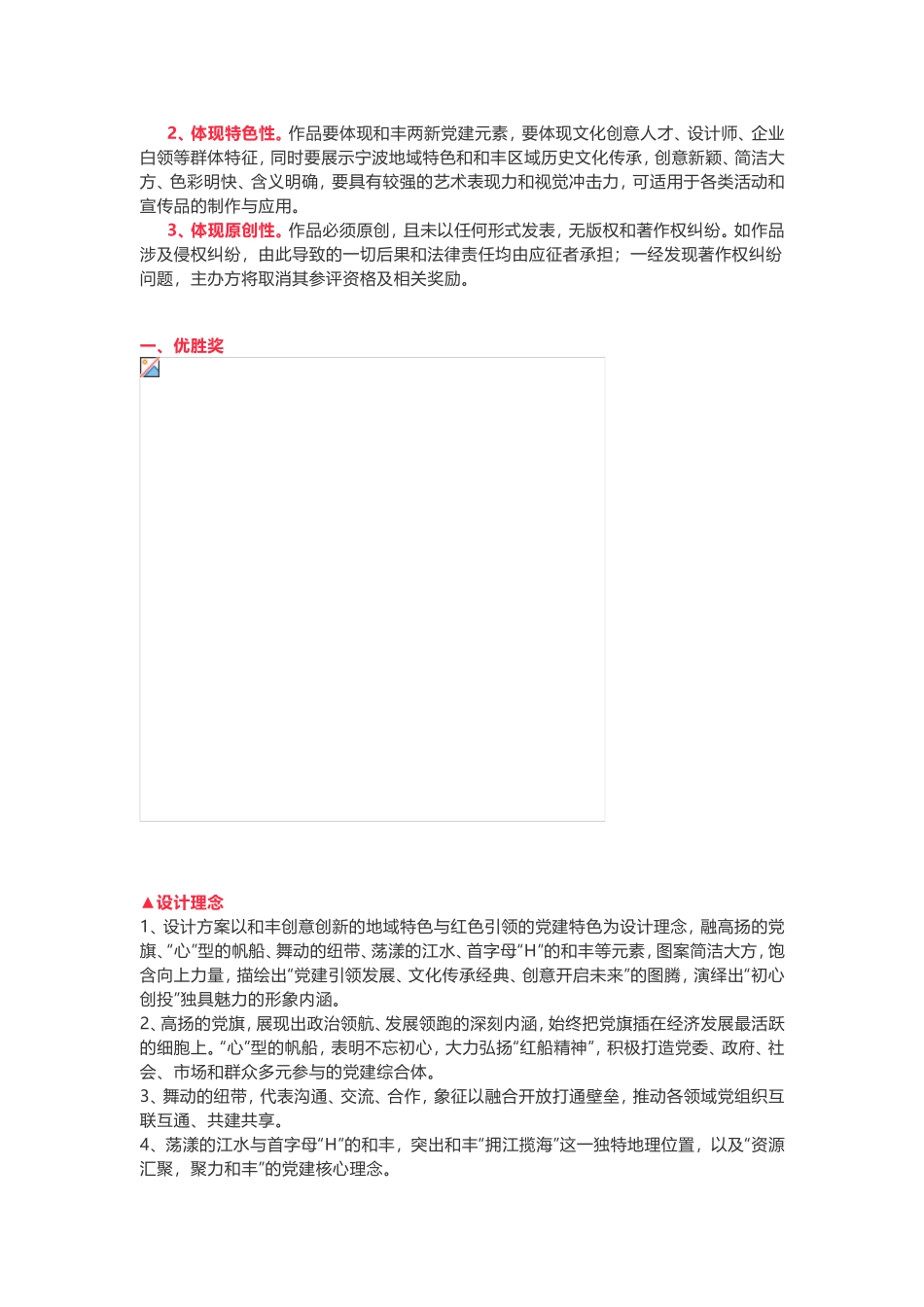 2、体现特色性。作品要体现和丰两新党建元素，要体现文化创意人才、设计师、企业白领等群体特征，同时要展示宁波地域特色和和丰区域历史文化传承，创意新颖、简洁大方、色彩明快、含义明确，要具有较强的艺术表现力和视觉冲击力，可适用于各类活动和宣传品的制作与应用。

3、体现原创性。作品必须原创，且未以任何形式发表，无版权和著作权纠纷。如作品涉及侵权纠纷，由此导致的一切后果和法律责任均由应征者承担；一经发现著作权纠纷问题，主办方将取消其参评资格及相关奖励。

一、优胜奖

▲设计理念

1、设计方案以和丰创意创新的地域特色与红色引领的党建特色为设计理念，融高扬的党旗、“心”型的帆船、舞动的纽带、荡漾的江水、首字母“H”的和丰等元素，图案简洁大方，饱含向上力量，描绘出“党建引领发展、文化传承经典、创意开启未来”的图腾，演绎出“初心创投”独具魅力的形象内涵。

2、高扬的党旗，展现出政治领航、发展领跑的深刻内涵，始终把党旗插在经济发展最活跃的细胞上。“心”型的帆船，表明不忘初心，大力弘扬“红船精神”，积极打造党委、政府、社会、市场和群众多元参与的党建综合体。

3、舞动的纽带，代表沟通、交流、合作，象征以融合开放打通壁垒，推动各领域党组织互联互通、共建共享。

4、荡漾的江水与首字母“H”的和丰，突出和丰“拥江揽海”这一独特地理位置，以及“资源汇聚，聚力和丰”的党建核心理念。